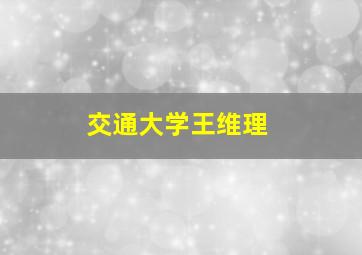 交通大学王维理